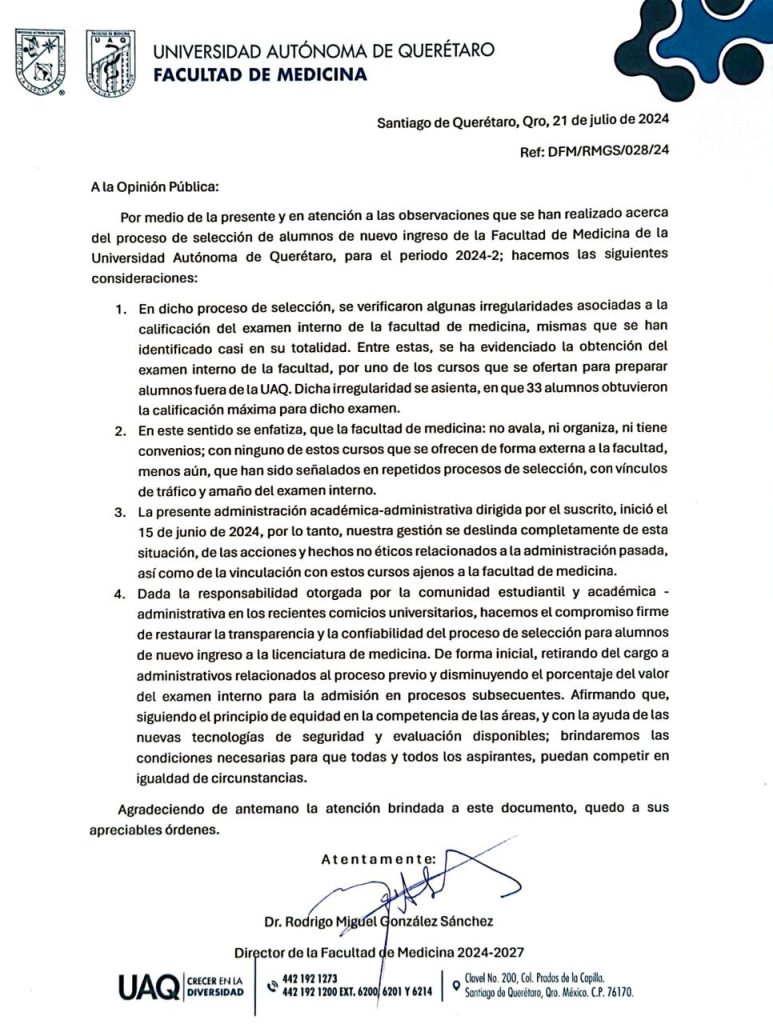 UNIVERSIDAD AUTÓNOMA DE QUERÉTARO
FACULTAD DE MEDICINA

Santiago de Querétaro, Qro, 21 de julio de 2024

Ref: DFM/RMGS/028/24

A la Opinión Pública:

Por medio de la presente y en atención a las observaciones que se han realizado acerca del proceso de selección de alumnos de nuevo ingreso de la Facultad de Medicina de la Universidad Autónoma de Querétaro, para el periodo 2024-2; hacemos las siguientes consideraciones:

1. En dicho proceso de selección, se verificaron algunas irregularidades asociadas a la calificación del examen interno de la facultad de medicina, mismas que se han identificado casi en su totalidad. Entre estas, se ha evidenciado la obtención del examen interno de la facultad, por uno de los cursos que se ofertan para preparar alumnos fuera de la UAQ. Dicha irregularidad se asienta, en que 33 alumnos obtuvieron la calificación máxima para dicho examen.
2. En este sentido se enfatiza, que la facultad de medicina: no avala, ni organiza, ni tiene convenios; con ninguno de estos cursos que se ofrecen de forma externa a la facultad, menos aún, que han sido señalados en repetidos procesos de selección, con vínculos de tráfico y amaño del examen interno.
3. La presente administración académica-administrativa dirigida por el suscrito, inició el 15 de junio de 2024, por lo tanto, nuestra gestión se deslinda completamente de esta situación, de las acciones y hechos no éticos relacionados a la administración pasada, así como de la vinculación con estos cursos ajenos a la facultad de medicina.
4. Dada la responsabilidad otorgada por la comunidad estudiantil y académica - administrativa en los recientes comicios universitarios, hacemos el compromiso firme de restaurar la transparencia y la confiabilidad del proceso de selección para alumnos de nuevo ingreso a la licenciatura de medicina. De forma inicial, retirando del cargo a administrativos relacionados al proceso previo y disminuyendo el porcentaje del valor del examen interno para la admisión en procesos subsecuentes. Afirmando que, siguiendo el principio de equidad en la competencia de las áreas, y con la ayuda de las nuevas tecnologías de seguridad y evaluación disponibles; brindaremos las condiciones necesarias para que todas y todos los aspirantes, puedan competir en igualdad de circunstancias.

Agradeciendo de antemano la atención brindada a este documento, quedo a sus apreciables órdenes.

Atentamente:

Dr. Rodrigo Miguel González Sánchez
Director de la Facultad de Medicina 2024-2027

UAQ CRECER EN LA DIVERSIDAD
442 192 1273
442 192 1200 EXT. 6200, 6201 Y 6214
Clavel No. 200, Col. Prados de la Capilla.
Santiago de Querétaro, Qro. México. C.P. 76170.